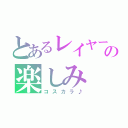 とあるレイヤーの楽しみ
コスカラ♪